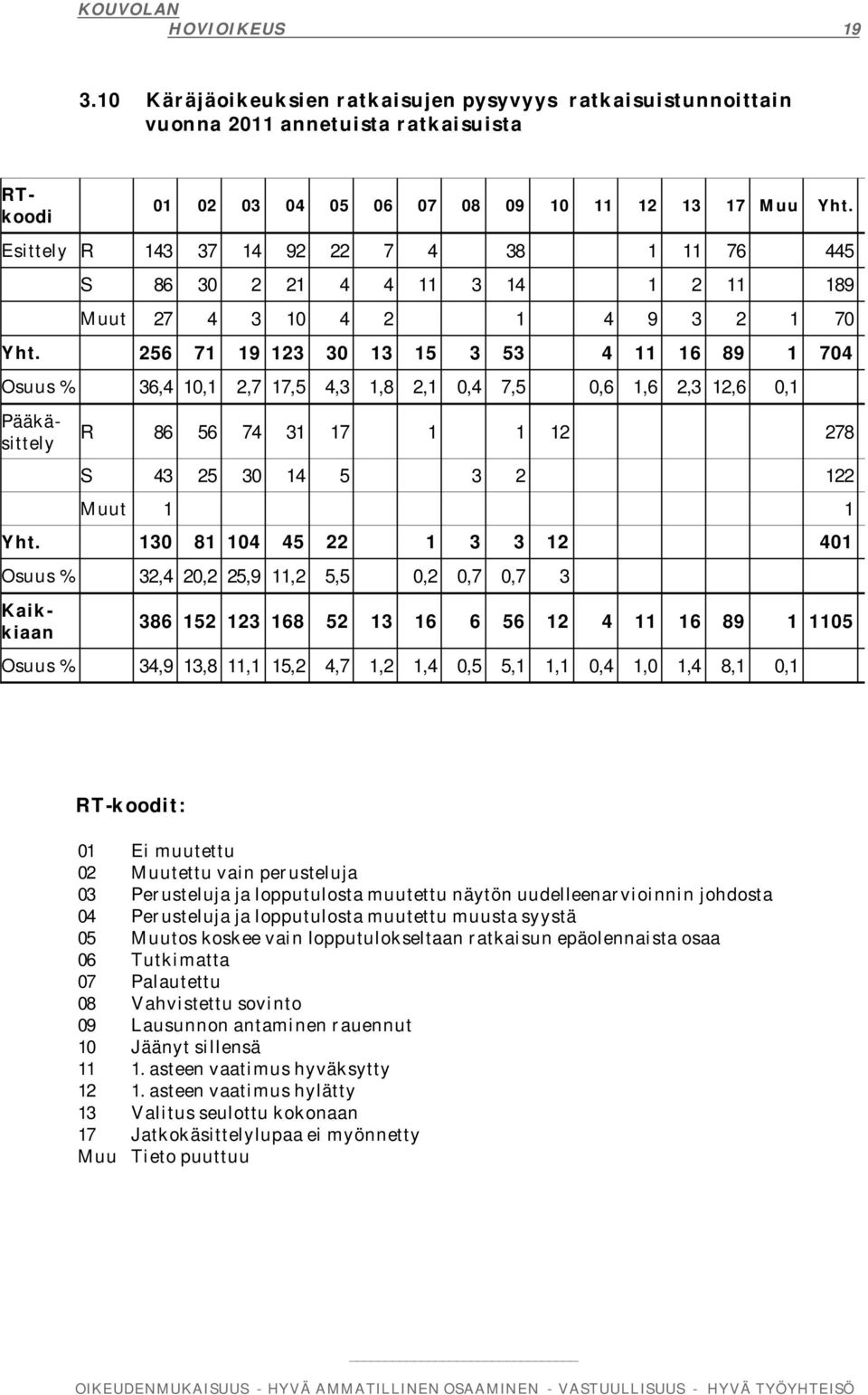 KOUVOLAN HOVIOIKEUS 19

3.10 Käräjäoikeuksien ratkaisujen pysyvyys ratkaisuistunnoittain vuonna 2011 annetuista ratkaisuista

| RT-koodi | | 01 | 02 | 03 | 04 | 05 | 06 | 07 | 08 | 09 | 10 | 11 | 12 | 13 | 17 | Muu | Yht. |
|---|---|---|---|---|---|---|---|---|---|---|---|---|---|---|---|---|---|
| Esittely | R | 143 | 37 | 14 | 92 | 22 | 7 | 4 | | 38 | | | 1 | 11 | 76 | | 445 |
| | S | 86 | 30 | 2 | 21 | 4 | 4 | 11 | 3 | 14 | | | 1 | 2 | 11 | | 189 |
| | Muut | 27 | 4 | 3 | 10 | 4 | 2 | | | 1 | | 4 | 9 | 3 | 2 | 1 | 70 |
| Yht. | | 256 | 71 | 19 | 123 | 30 | 13 | 15 | 3 | 53 | | 4 | 11 | 16 | 89 | 1 | 704 |
| Osuus % | | 36,4 | 10,1 | 2,7 | 17,5 | 4,3 | 1,8 | 2,1 | 0,4 | 7,5 | | 0,6 | 1,6 | 2,3 | 12,6 | 0,1 | |
| Pääkäsittely | R | 86 | 56 | 74 | 31 | 17 | | 1 | | 1 | 12 | | | | | | 278 |
| | S | 43 | 25 | 30 | 14 | 5 | | | 3 | 2 | | | | | | | 122 |
| | Muut | 1 | | | | | | | | | | | | | | | 1 |
| Yht. | | 130 | 81 | 104 | 45 | 22 | | 1 | 3 | 3 | 12 | | | | | | 401 |
| Osuus % | | 32,4 | 20,2 | 25,9 | 11,2 | 5,5 | | 0,2 | 0,7 | 0,7 | 3 | | | | | | |
| Kaikkiaan | | 386 | 152 | 123 | 168 | 52 | 13 | 16 | 6 | 56 | 12 | 4 | 11 | 16 | 89 | 1 | 1105 |
| Osuus % | | 34,9 | 13,8 | 11,1 | 15,2 | 4,7 | 1,2 | 1,4 | 0,5 | 5,1 | 1,1 | 0,4 | 1,0 | 1,4 | 8,1 | 0,1 | |

RT-koodit:

01 Ei muutettu
02 Muutettu vain perusteluja
03 Perusteluja ja lopputulosta muutettu näytön uudelleenarvioinnin johdosta
04 Perusteluja ja lopputulosta muutettu muusta syystä
05 Muutos koskee vain lopputulokseltaan ratkaisun epäolennaista osaa
06 Tutkimatta
07 Palautettu
08 Vahvistettu sovinto
09 Lausunnon antaminen rauennut
10 Jäänyt sillensä
11 1. asteen vaatimus hyväksytty
12 1. asteen vaatimus hylätty
13 Valitus seulottu kokonaan
17 Jatkokäsittelylupaa ei myönnetty
Muu Tieto puuttuu

OIKEUDENMUKAISUUS - HYVÄ AMMATILLINEN OSAAMINEN - VASTUULLISUUS - HYVÄ TYÖYHTEISÖ